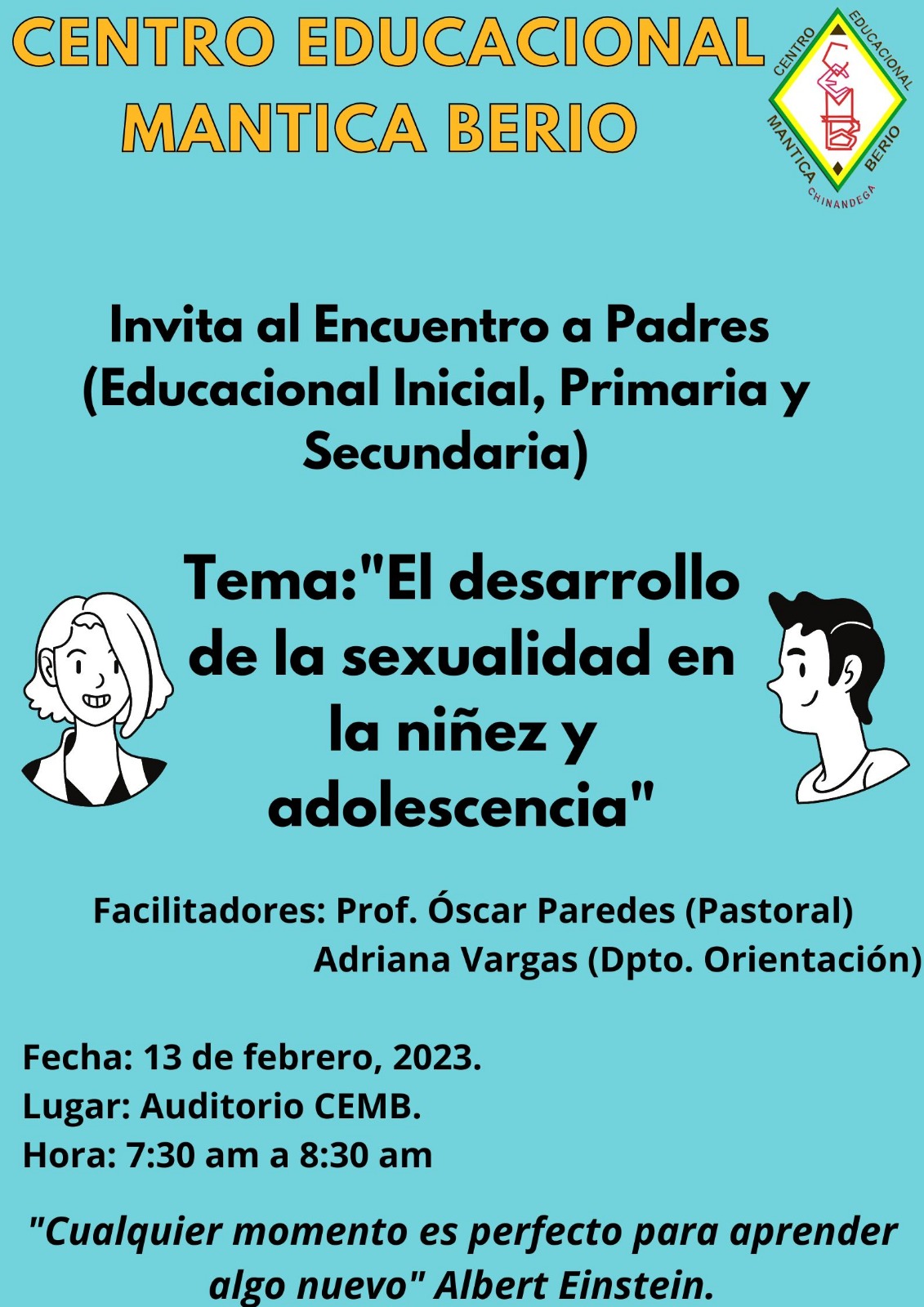 CENTRO EDUCACIONAL MANTICA BERIO

CENTRO EDUCACIONAL MANTICA BERIO CHINANDEGA

Invita al Encuentro a Padres (Educacional Inicial, Primaria y Secundaria)

Tema:"El desarrollo de la sexualidad en la niñez y adolescencia"

Facilitadores: Prof. Óscar Paredes (Pastoral)
Adriana Vargas (Dpto. Orientación)

Fecha: 13 de febrero, 2023.
Lugar: Auditorio CEMB.
Hora: 7:30 am a 8:30 am

"Cualquier momento es perfecto para aprender algo nuevo" Albert Einstein.